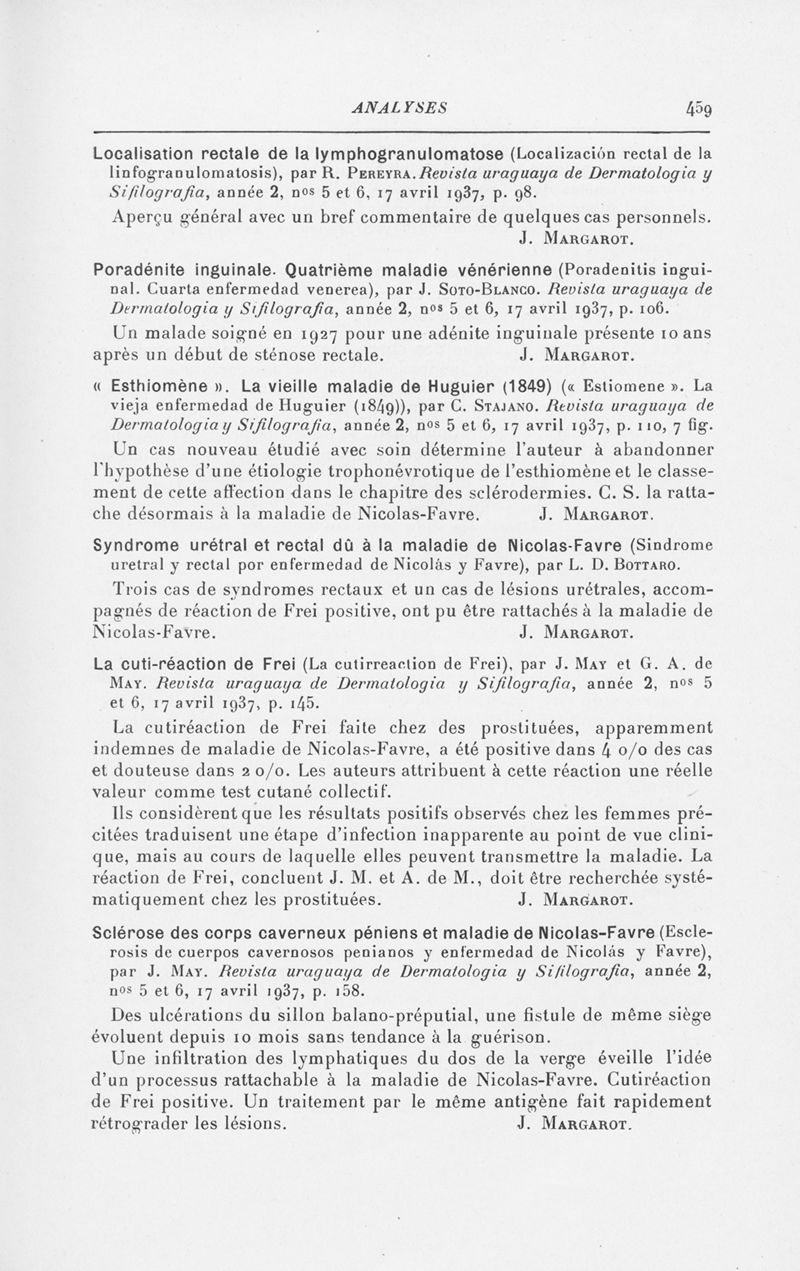 ANALYSES 459

Localisation rectale de la lymphogranulomatose (Localización rectal de la linfogranulomatosis), par R. Pereyra. Revista uraguaya de Dermatologia y Sifilografia, année 2, nos 5 et 6, 17 avril 1937, p. 98.

Aperçu général avec un bref commentaire de quelques cas personnels.
J. Margarot.

Poradénite inguinale. Quatrième maladie vénérienne (Poradenitis inguinal. Cuarta enfermedad venerea), par J. Soto-Blanco. Revista uraguaya de Dermatologia y Sifilografia, année 2, nos 5 et 6, 17 avril 1937, p. 106.

Un malade soigné en 1927 pour une adénite inguinale présente 10 ans après un début de sténose rectale. J. Margarot.

« Esthiomène ». La vieille maladie de Huguier (1849) (« Estiomene ». La vieja enfermedad de Huguier (1849)), par C. Stajano. Revista uraguaya de Dermatologia y Sifilografia, année 2, nos 5 et 6, 17 avril 1937, p. 110, 7 fig.

Un cas nouveau étudié avec soin détermine l'auteur à abandonner l'hypothèse d'une étiologie trophonévrotique de l'esthiomène et le classement de cette affection dans le chapitre des sclérodermies. C. S. la rattache désormais à la maladie de Nicolas-Favre. J. Margarot.

Syndrome urétral et rectal dû à la maladie de Nicolas-Favre (Sindrome uretral y rectal por enfermedad de Nicolás y Favre), par L. D. Bottaro.

Trois cas de syndromes rectaux et un cas de lésions urétrales, accompagnés de réaction de Frei positive, ont pu être rattachés à la maladie de Nicolas-Favre. J. Margarot.

La cuti-réaction de Frei (La cutirreaction de Frei), par J. May et G. A. de May. Revista uraguaya de Dermatologia y Sifilografia, année 2, nos 5 et 6, 17 avril 1937, p. 145.

La cutiréaction de Frei faite chez des prostituées, apparemment indemnes de maladie de Nicolas-Favre, a été positive dans 4 o/o des cas et douteuse dans 2 o/o. Les auteurs attribuent à cette réaction une réelle valeur comme test cutané collectif.

Ils considèrent que les résultats positifs observés chez les femmes précitées traduisent une étape d'infection inapparente au point de vue clinique, mais au cours de laquelle elles peuvent transmettre la maladie. La réaction de Frei, concluent J. M. et A. de M., doit être recherchée systématiquement chez les prostituées. J. Margarot.

Sclérose des corps caverneux péniens et maladie de Nicolas-Favre (Esclerosis de cuerpos cavernosos penianos y enfermedad de Nicolás y Favre), par J. May. Revista uraguaya de Dermatologia y Sifilografia, année 2, nos 5 et 6, 17 avril 1937, p. 158.

Des ulcérations du sillon balano-préputial, une fistule de même siège évoluent depuis 10 mois sans tendance à la guérison.

Une infiltration des lymphatiques du dos de la verge éveille l'idée d'un processus rattachable à la maladie de Nicolas-Favre. Cutiréaction de Frei positive. Un traitement par le même antigène fait rapidement rétrograder les lésions. J. Margarot.